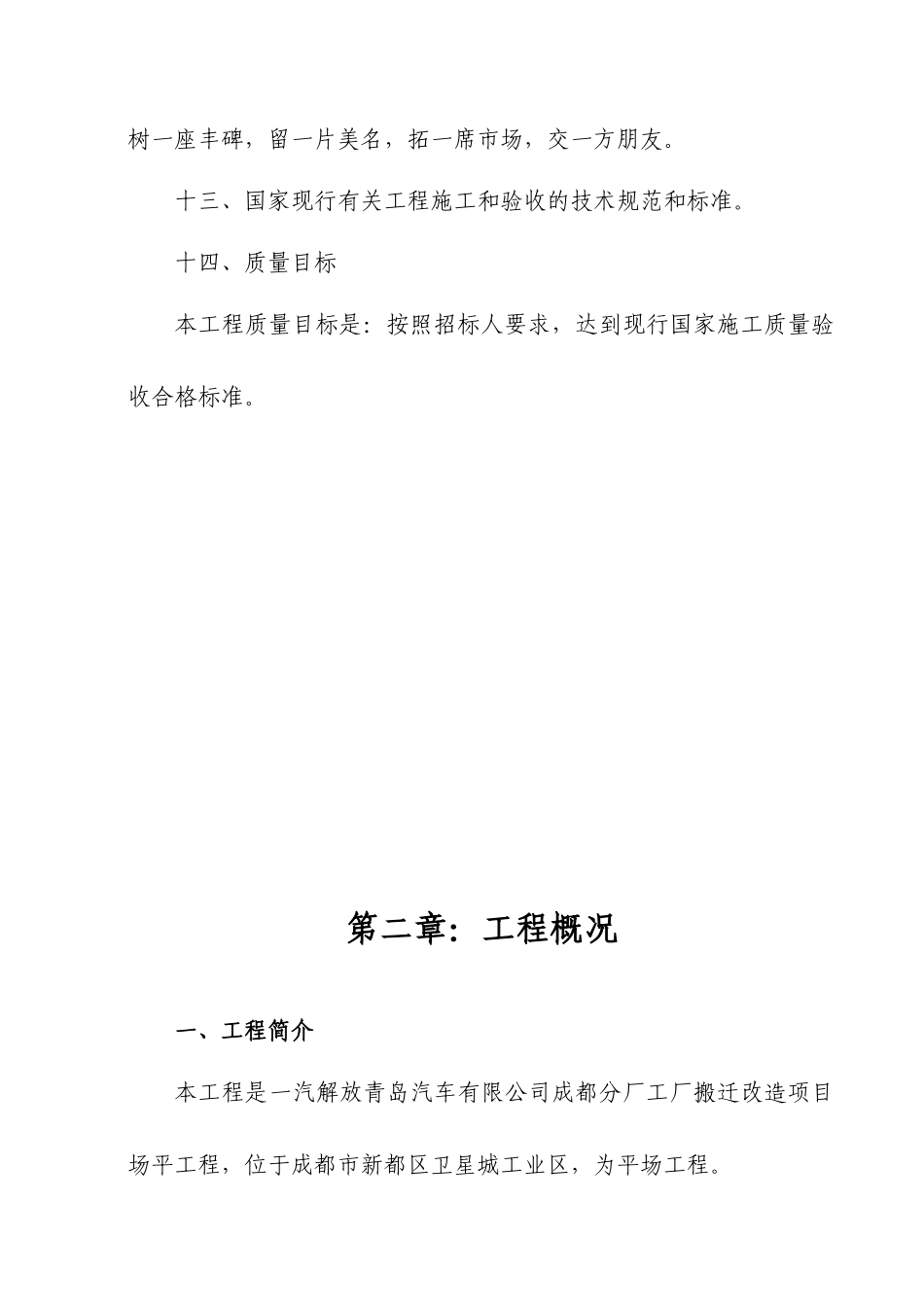 树一座丰碑，留一片美名，拓一席市场，交一方朋友。

十三、国家现行有关工程施工和验收的技术规范和标准。

十四、质量目标

本工程质量目标是：按照招标人要求，达到现行国家施工质量验收合格标准。

第二章：工程概况

一、工程简介

本工程是一汽解放青岛汽车有限公司成都分厂工厂搬迁改造项目场平工程，位于成都市新都区卫星城工业区，为平场工程。